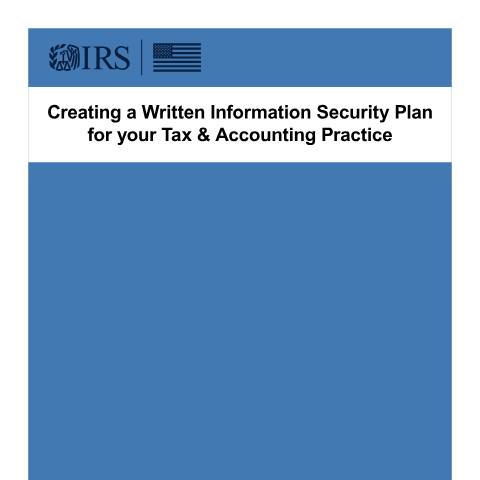 IRS

Creating a Written Information Security Plan for your Tax & Accounting Practice